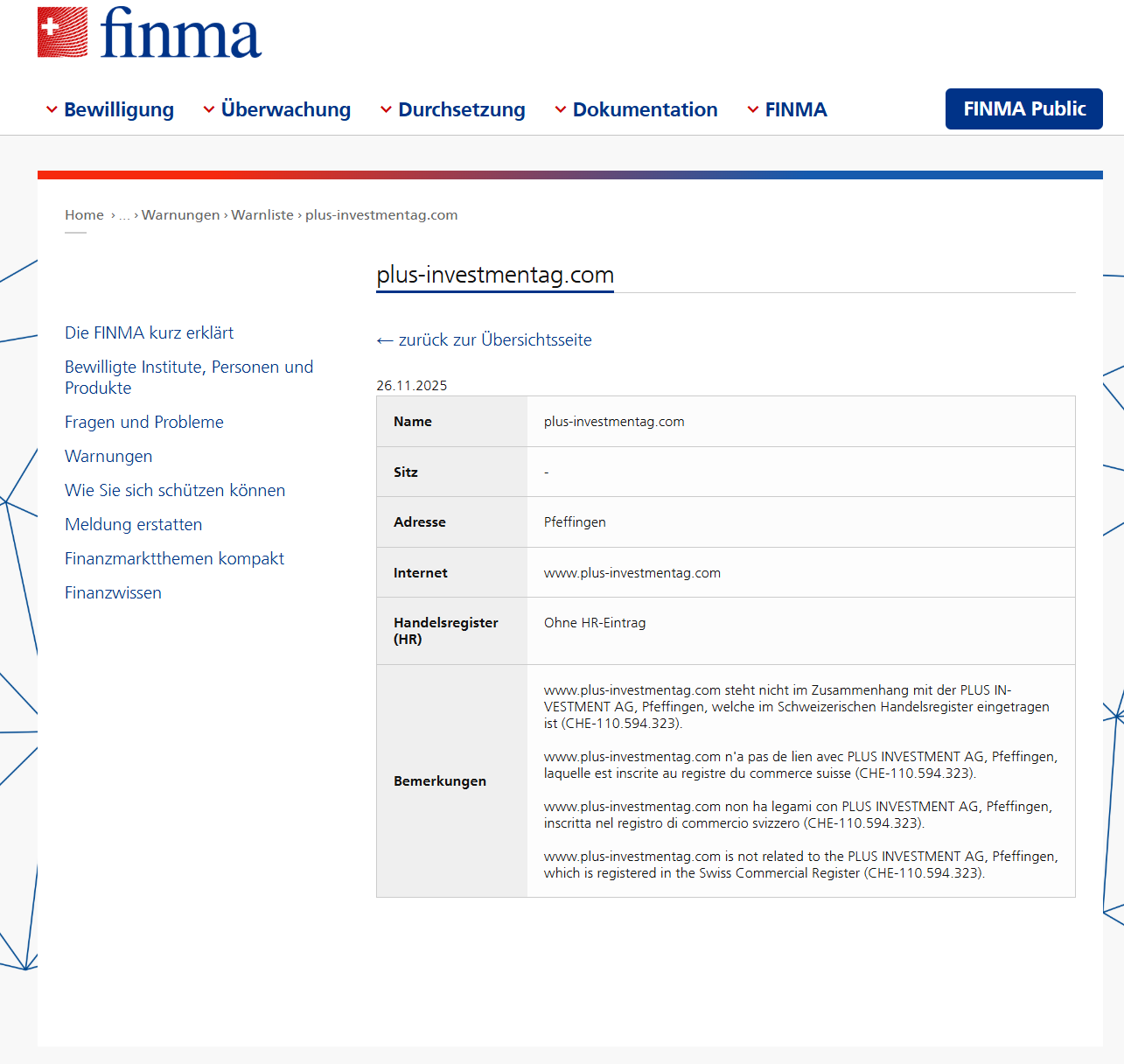 finma

Bewilligung Überwachung Durchsetzung Dokumentation FINMA FINMA Public

Home › ... › Warnungen › Warnliste › plus-investmentag.com

Die FINMA kurz erklärt
Bewilligte Institute, Personen und Produkte
Fragen und Probleme
Warnungen
Wie Sie sich schützen können
Meldung erstatten
Finanzmarktthemen kompakt
Finanzwissen

plus-investmentag.com

← zurück zur Übersichtsseite

26.11.2025

| Name | plus-investmentag.com |
|---|---|
| Sitz | - |
| Adresse | Pfeffingen |
| Internet | www.plus-investmentag.com |
| Handelsregister (HR) | Ohne HR-Eintrag |
| Bemerkungen | www.plus-investmentag.com steht nicht im Zusammenhang mit der PLUS INVESTMENT AG, Pfeffingen, welche im Schweizerischen Handelsregister eingetragen ist (CHE-110.594.323). www.plus-investmentag.com n'a pas de lien avec PLUS INVESTMENT AG, Pfeffingen, laquelle est inscrite au registre du commerce suisse (CHE-110.594.323). www.plus-investmentag.com non ha legami con PLUS INVESTMENT AG, Pfeffingen, inscritta nel registro di commercio svizzero (CHE-110.594.323). www.plus-investmentag.com is not related to the PLUS INVESTMENT AG, Pfeffingen, which is registered in the Swiss Commercial Register (CHE-110.594.323). |